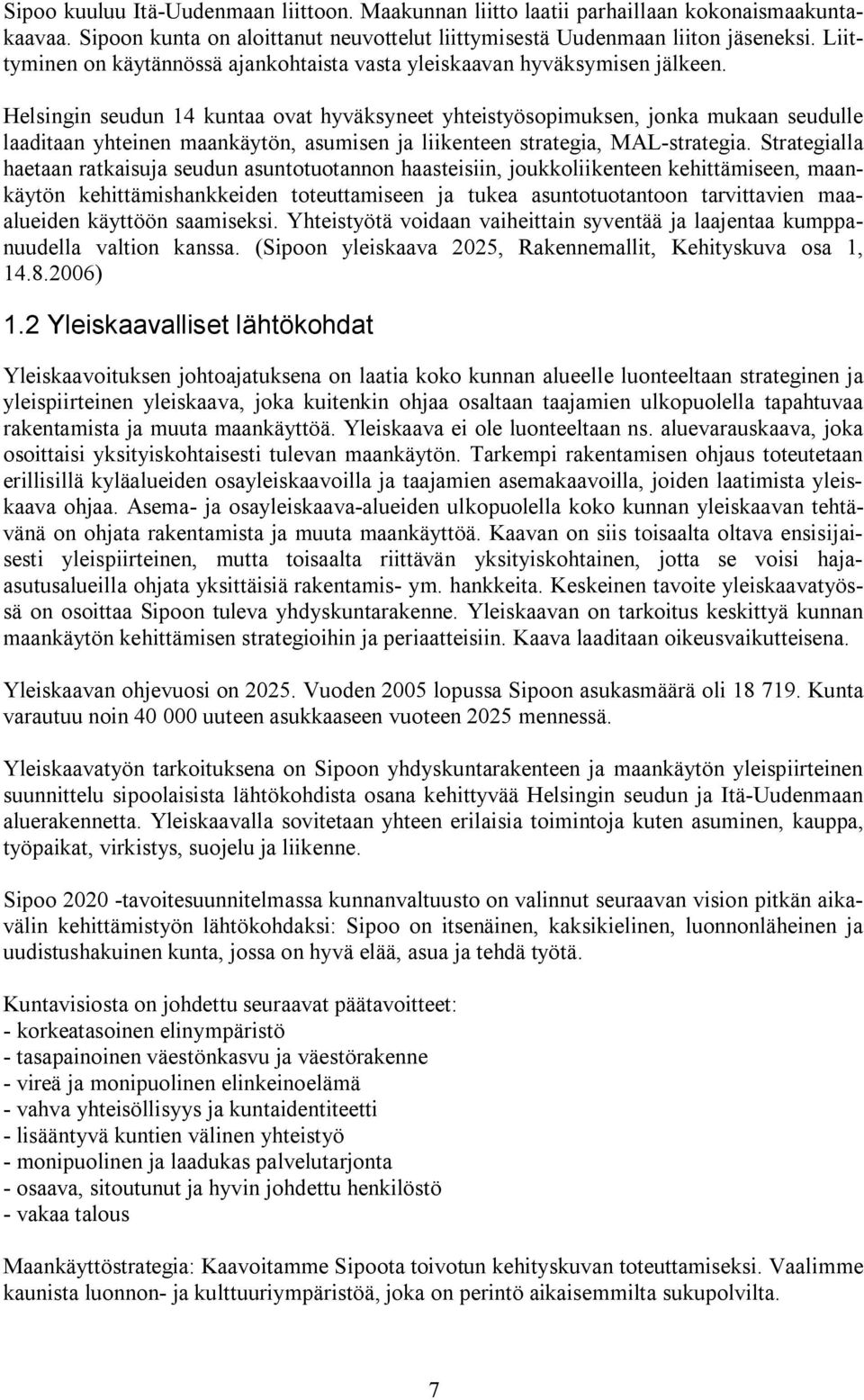 Sipoo kuuluu Itä-Uudenmaan liittoon. Maakunnan liitto laatii parhaillaan kokonaismaakuntakaavaa. Sipoon kunta on aloittanut neuvottelut liittymisestä Uudenmaan liiton jäseneksi. Liittyminen on käytännössä ajankohtaista vasta yleiskaavan hyväksymisen jälkeen.

Helsingin seudun 14 kuntaa ovat hyväksyneet yhteistyösopimuksen, jonka mukaan seudulle laaditaan yhteinen maankäytön, asumisen ja liikenteen strategia, MAL-strategia. Strategialla haetaan ratkaisuja seudun asuntotuotannon haasteisiin, joukkoliikenteen kehittämiseen, maankäytön kehittämishankkeiden toteuttamiseen ja tukea asuntotuotantoon tarvittavien maa-alueiden käyttöön saamiseksi. Yhteistyötä voidaan vaiheittain syventää ja laajentaa kumppanuudella valtion kanssa. (Sipoon yleiskaava 2025, Rakennemallit, Kehityskuva osa 1, 14.8.2006)

1.2 Yleiskaavalliset lähtökohdat

Yleiskaavoituksen johtoajatuksena on laatia koko kunnan alueelle luonteeltaan strateginen ja yleispiirteinen yleiskaava, joka kuitenkin ohjaa osaltaan taajamien ulkopuolella tapahtuvaa rakentamista ja muuta maankäyttöä. Yleiskaava ei ole luonteeltaan ns. aluevarauskaava, joka osoittaisi yksityiskohtaisesti tulevan maankäytön. Tarkempi rakentamisen ohjaus toteutetaan erillisillä kyläalueiden osayleiskaavoilla ja taajamien asemakaavoilla, joiden laatimista yleiskaava ohjaa. Asema- ja osayleiskaava-alueiden ulkopuolella koko kunnan yleiskaavan tehtävänä on ohjata rakentamista ja muuta maankäyttöä. Kaavan on siis toisaalta oltava ensisijaisesti yleispiirteinen, mutta toisaalta riittävän yksityiskohtainen, jotta se voisi haja-asutusalueilla ohjata yksittäisiä rakentamis- ym. hankkeita. Keskeinen tavoite yleiskaavatyössä on osoittaa Sipoon tuleva yhdyskuntarakenne. Yleiskaavan on tarkoitus keskittyä kunnan maankäytön kehittämisen strategioihin ja periaatteisiin. Kaava laaditaan oikeusvaikutteisena.

Yleiskaavan ohjevuosi on 2025. Vuoden 2005 lopussa Sipoon asukasmäärä oli 18 719. Kunta varautuu noin 40 000 uuteen asukkaaseen vuoteen 2025 mennessä.

Yleiskaavatyön tarkoituksena on Sipoon yhdyskuntarakenteen ja maankäytön yleispiirteinen suunnittelu sipoolaisista lähtökohdista osana kehittyvää Helsingin seudun ja Itä-Uudenmaan aluerakennetta. Yleiskaavalla sovitetaan yhteen erilaisia toimintoja kuten asuminen, kauppa, työpaikat, virkistys, suojelu ja liikenne.

Sipoo 2020 -tavoitesuunnitelmassa kunnanvaltuusto on valinnut seuraavan vision pitkän aikavälin kehittämistyön lähtökohdaksi: Sipoo on itsenäinen, kaksikielinen, luonnonläheinen ja uudistushakuinen kunta, jossa on hyvä elää, asua ja tehdä työtä.

Kuntavisiosta on johdettu seuraavat päätavoitteet:
- korkeatasoinen elinympäristö
- tasapainoinen väestönkasvu ja väestörakenne
- vireä ja monipuolinen elinkeinoelämä
- vahva yhteisöllisyys ja kuntaidentiteetti
- lisääntyvä kuntien välinen yhteistyö
- monipuolinen ja laadukas palvelutarjonta
- osaava, sitoutunut ja hyvin johdettu henkilöstö
- vakaa talous

Maankäyttöstrategia: Kaavoitamme Sipoota toivotun kehityskuvan toteuttamiseksi. Vaalimme kaunista luonnon- ja kulttuuriympäristöä, joka on perintö aikaisemmilta sukupolvilta.

7